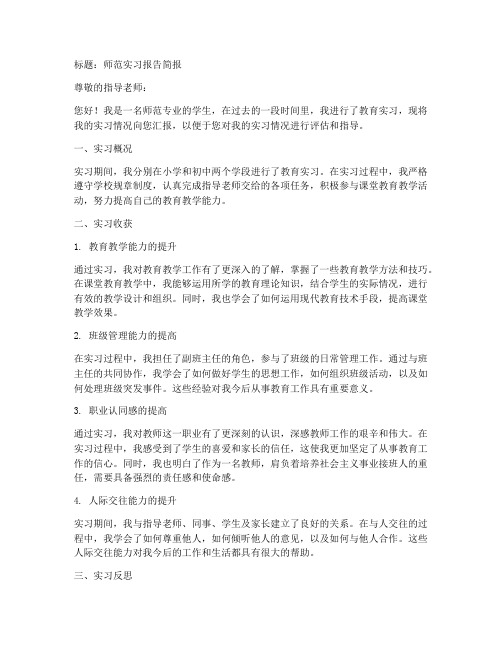 标题：师范实习报告简报

尊敬的指导老师：

您好！我是一名师范专业的学生，在过去的一段时间里，我进行了教育实习，现将我的实习情况向您汇报，以便于您对我的实习情况进行评估和指导。

一、实习概况

实习期间，我分别在小学和初中两个学段进行了教育实习。在实习过程中，我严格遵守学校规章制度，认真完成指导老师交给的各项任务，积极参与课堂教育教学活动，努力提高自己的教育教学能力。

二、实习收获

1. 教育教学能力的提升

通过实习，我对教育教学工作有了更深入的了解，掌握了一些教育教学方法和技巧。在课堂教育教学中，我能够运用所学的教育理论知识，结合学生的实际情况，进行有效的教学设计和组织。同时，我也学会了如何运用现代教育技术手段，提高课堂教学效果。

2. 班级管理能力的提高

在实习过程中，我担任了副班主任的角色，参与了班级的日常管理工作。通过与班主任的共同协作，我学会了如何做好学生的思想工作，如何组织班级活动，以及如何处理班级突发事件。这些经验对我今后从事教育工作具有重要意义。

3. 职业认同感的提高

通过实习，我对教师这一职业有了更深刻的认识，深感教师工作的艰辛和伟大。在实习过程中，我感受到了学生的喜爱和家长的信任，这使我更加坚定了从事教育工作的信心。同时，我也明白了作为一名教师，肩负着培养社会主义事业接班人的重任，需要具备强烈的责任感和使命感。

4. 人际交往能力的提升

实习期间，我与指导老师、同事、学生及家长建立了良好的关系。在与人交往的过程中，我学会了如何尊重他人，如何倾听他人的意见，以及如何与他人合作。这些人际交往能力对我今后的工作和生活都具有很大的帮助。

三、实习反思